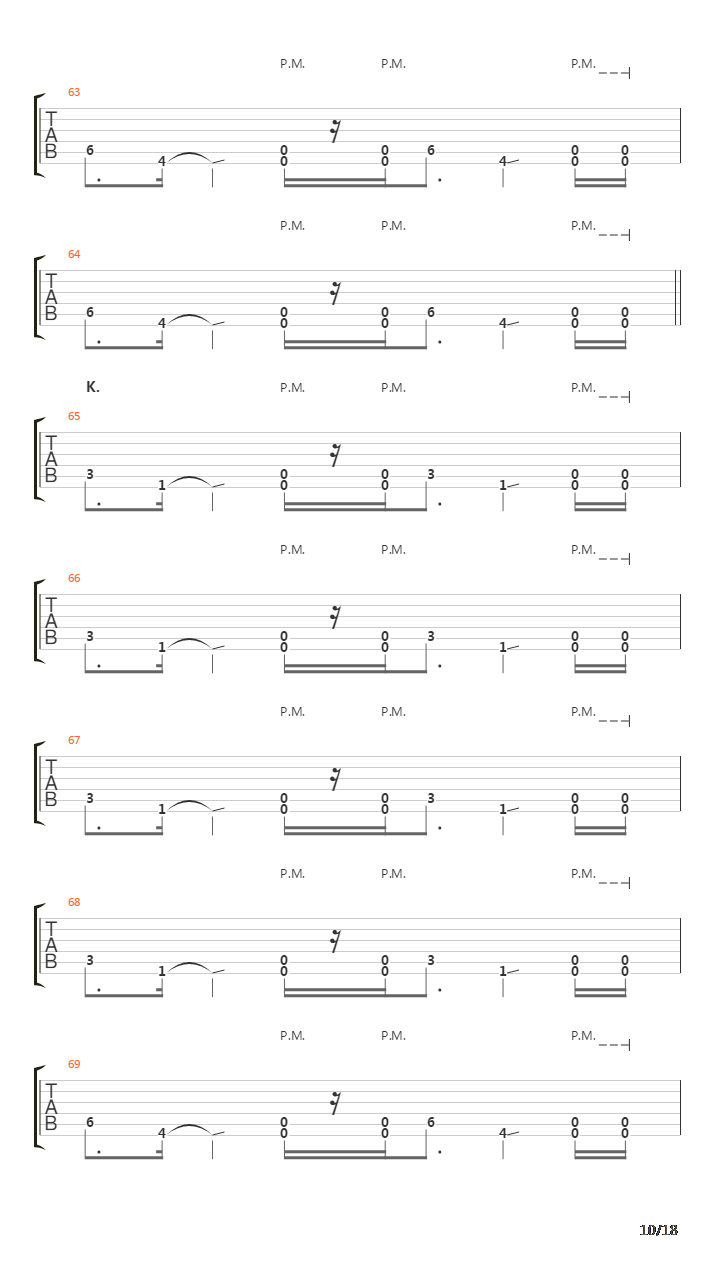 P.M. P.M. P.M.

63
T
A
B
6 4 0 0 0 0 6 4 0 0 0 0

P.M. P.M. P.M.

64
T
A
B
6 4 0 0 0 0 6 4 0 0 0 0

K.
P.M. P.M. P.M.

65
T
A
B
3 1 0 0 0 0 3 1 0 0 0 0

P.M. P.M. P.M.

66
T
A
B
3 1 0 0 0 0 3 1 0 0 0 0

P.M. P.M. P.M.

67
T
A
B
3 1 0 0 0 0 3 1 0 0 0 0

P.M. P.M. P.M.

68
T
A
B
3 1 0 0 0 0 3 1 0 0 0 0

P.M. P.M. P.M.

69
T
A
B
6 4 0 0 0 0 6 4 0 0 0 0

10/18